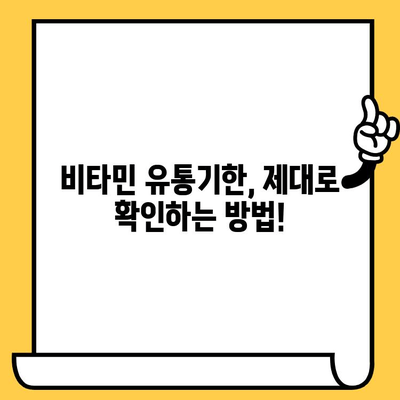 비타민 유통기한, 제대로 확인하는 방법!